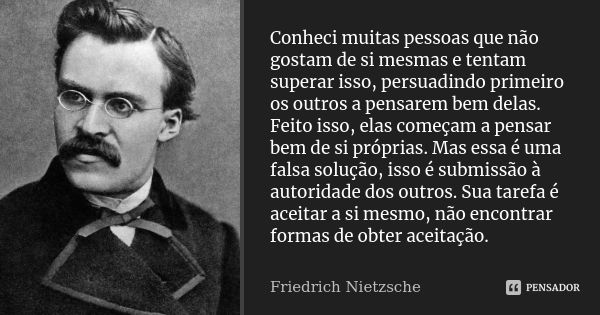 Conheci muitas pessoas que não gostam de si mesmas e tentam superar isso, persuadindo primeiro os outros a pensarem bem delas. Feito isso, elas começam a pensar bem de si próprias. Mas essa é uma falsa solução, isso é submissão à autoridade dos outros. Sua tarefa é aceitar a si mesmo, não encontrar formas de obter aceitação.

Friedrich Nietzsche

PENSADOR